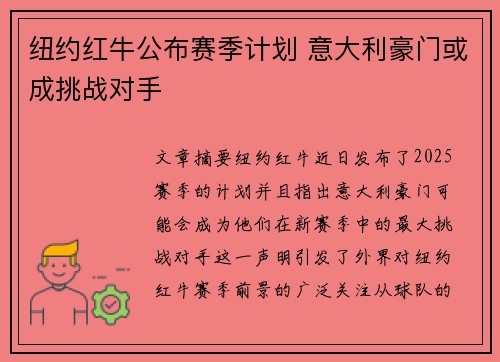 纽约红牛公布赛季计划 意大利豪门或成挑战对手

文章摘要纽约红牛近日发布了2025赛季的计划并且指出意大利豪门可能会成为他们在新赛季中的最大挑战对手这一声明引发了外界对纽约红牛赛季前景的广泛关注从球队的